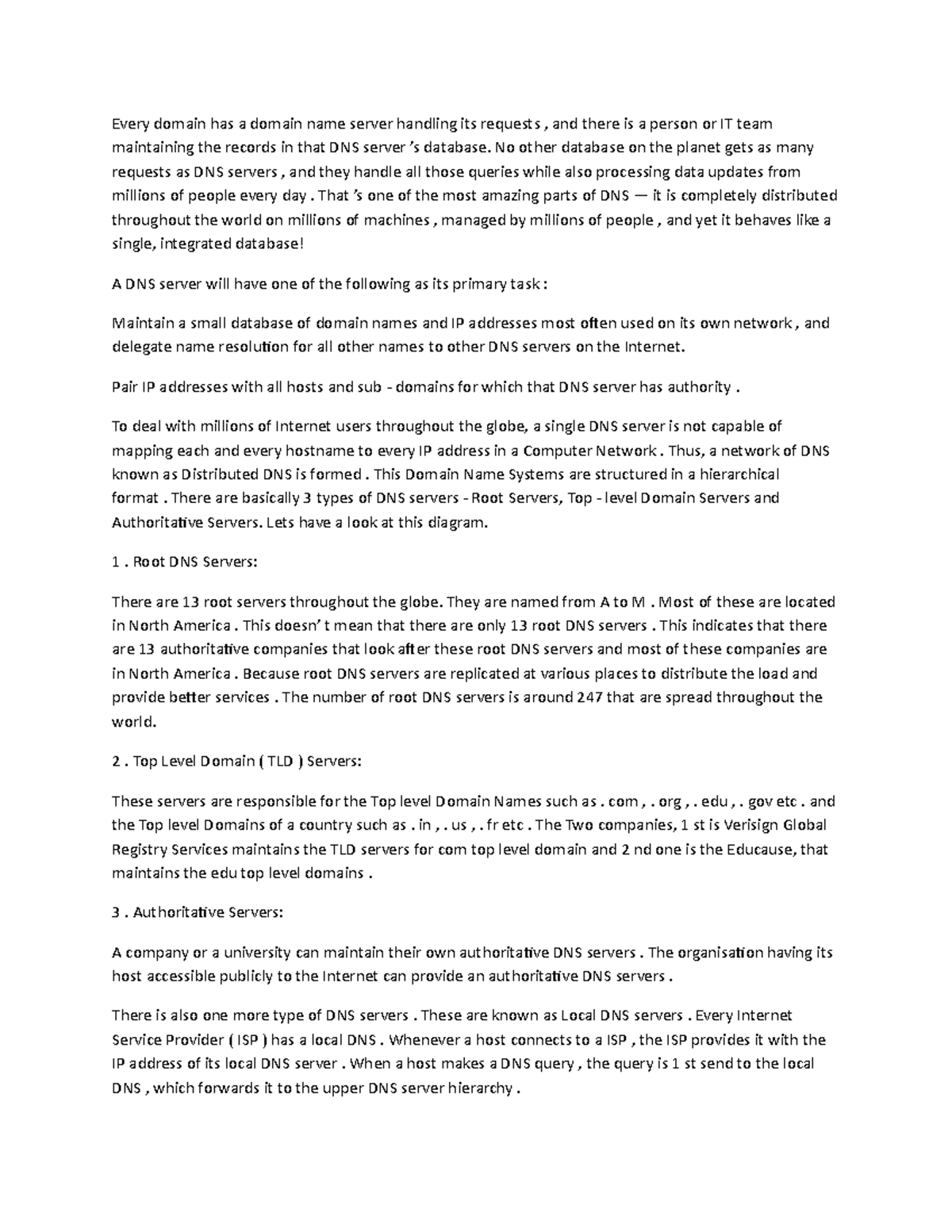 Every domain has a domain name server handling its requests , and there is a person or IT team maintaining the records in that DNS server 's database. No other database on the planet gets as many requests as DNS servers , and they handle all those queries while also processing data updates from millions of people every day . That 's one of the most amazing parts of DNS — it is completely distributed throughout the world on millions of machines , managed by millions of people , and yet it behaves like a single, integrated database!

A DNS server will have one of the following as its primary task :

Maintain a small database of domain names and IP addresses most often used on its own network , and delegate name resolution for all other names to other DNS servers on the Internet.

Pair IP addresses with all hosts and sub - domains for which that DNS server has authority .

To deal with millions of Internet users throughout the globe, a single DNS server is not capable of mapping each and every hostname to every IP address in a Computer Network . Thus, a network of DNS known as Distributed DNS is formed . This Domain Name Systems are structured in a hierarchical format . There are basically 3 types of DNS servers - Root Servers, Top - level Domain Servers and Authoritative Servers. Lets have a look at this diagram.

1 . Root DNS Servers:

There are 13 root servers throughout the globe. They are named from A to M . Most of these are located in North America . This doesn' t mean that there are only 13 root DNS servers . This indicates that there are 13 authoritative companies that look after these root DNS servers and most of these companies are in North America . Because root DNS servers are replicated at various places to distribute the load and provide better services . The number of root DNS servers is around 247 that are spread throughout the world.

2 . Top Level Domain ( TLD ) Servers:

These servers are responsible for the Top level Domain Names such as . com , . org , . edu , . gov etc . and the Top level Domains of a country such as . in , . us , . fr etc . The Two companies, 1 st is Verisign Global Registry Services maintains the TLD servers for com top level domain and 2 nd one is the Educause, that maintains the edu top level domains .

3 . Authoritative Servers:

A company or a university can maintain their own authoritative DNS servers . The organisation having its host accessible publicly to the Internet can provide an authoritative DNS servers .

There is also one more type of DNS servers . These are known as Local DNS servers . Every Internet Service Provider ( ISP ) has a local DNS . Whenever a host connects to a ISP , the ISP provides it with the IP address of its local DNS server . When a host makes a DNS query , the query is 1 st send to the local DNS , which forwards it to the upper DNS server hierarchy .